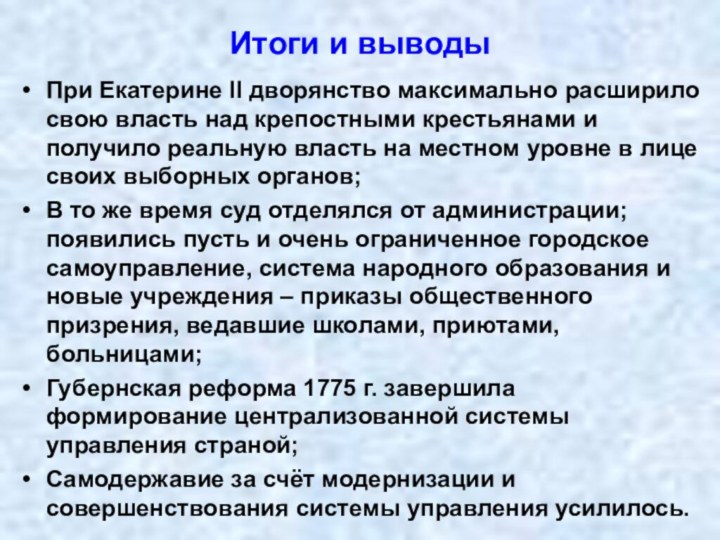 Итоги и выводы

• При Екатерине II дворянство максимально расширило свою власть над крепостными крестьянами и получило реальную власть на местном уровне в лице своих выборных органов;

• В то же время суд отделялся от администрации; появились пусть и очень ограниченное городское самоуправление, система народного образования и новые учреждения – приказы общественного призрения, ведавшие школами, приютами, больницами;

• Губернская реформа 1775 г. завершила формирование централизованной системы управления страной;

• Самодержавие за счёт модернизации и совершенствования системы управления усилилось.